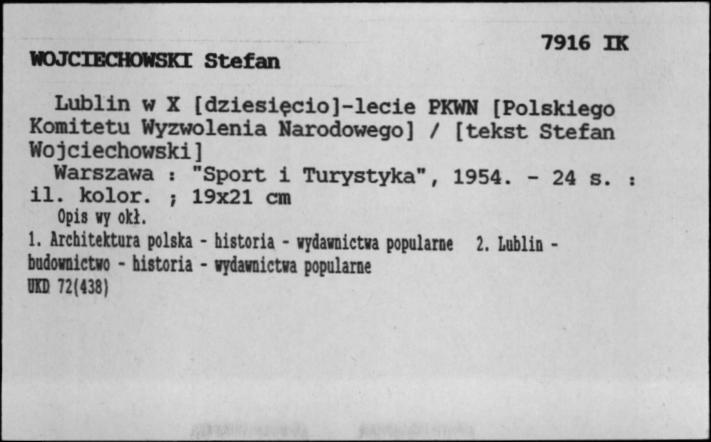 7916 IK

WOJCIECHOWSKI Stefan

Lublin w X [dziesięcio]-lecie PKWN [Polskiego Komitetu Wyzwolenia Narodowego] / [tekst Stefan Wojciechowski]

Warszawa : "Sport i Turystyka", 1954. - 24 s. : il. kolor. ; 19x21 cm

Opis wy okł.

1. Architektura polska - historia - wydawnictwa popularne 2. Lublin - budownictwo - historia - wydawnictwa popularne

UKD 72(438)